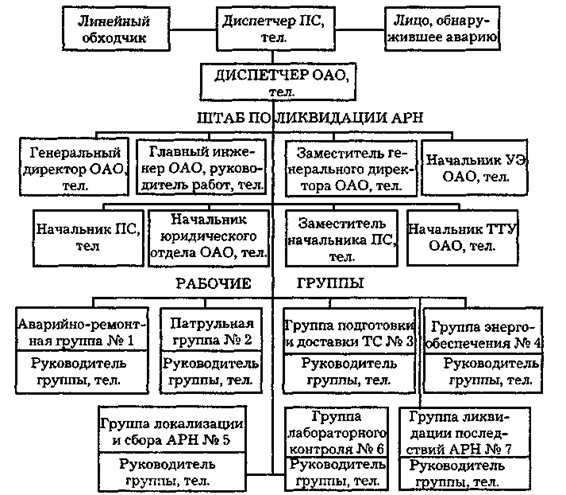 Линейный обходчик

Диспетчер ПС, тел.

Лицо, обнаружившее аварию

ДИСПЕТЧЕР ОАО, тел.

ШТАБ ПО ЛИКВИДАЦИИ АРН

Генеральный директор ОАО, тел.

Главный инженер ОАО, руководитель работ, тел.

Заместитель генерального директора ОАО, тел.

Начальник УЭ, ОАО, тел.

Начальник ПС, тел

Начальник юридического отдела ОАО, тел.

Заместитель начальника ПС, тел.

Начальник ТТУ ОАО, тел.

РАБОЧИЕ ГРУППЫ

Аварийно-ремонтная группа № 1

Руководитель группы, тел.

Патрульная группа № 2

Руководитель группы, тел.

Группа подготовки и доставки ТС № 3

Руководитель группы, тел.

Группа энергообеспечения № 4

Руководитель группы, тел.

Группа локализации и сбора АРН № 5

Руководитель группы, тел.

Группа лабораторного контроля № 6

Руководитель группы, тел.

Группа ликвидации последствий АРН № 7

Руководитель группы, тел.